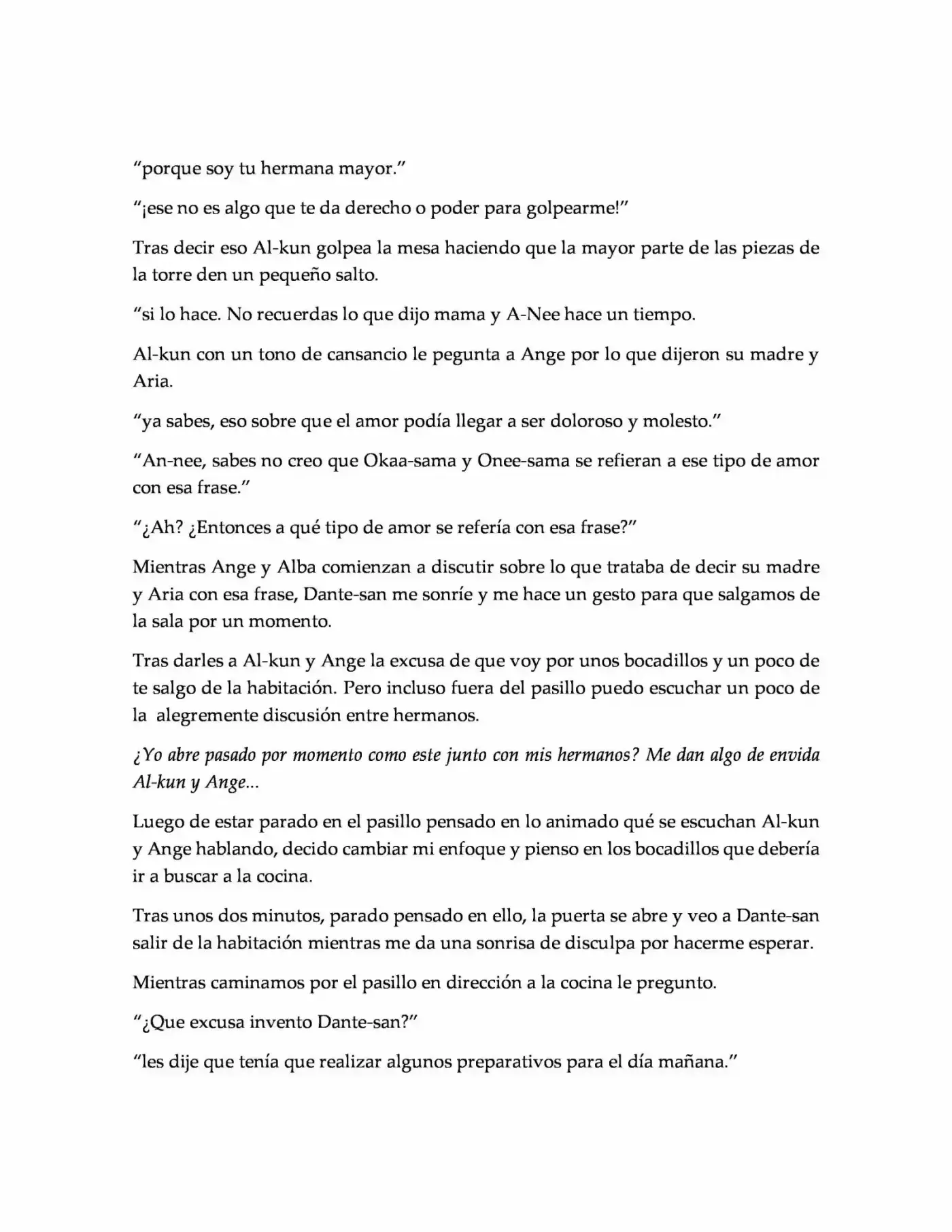 "porque soy tu hermana mayor."

"¡ese no es algo que te da derecho o poder para golpearme!"

Tras decir eso Al-kun golpea la mesa haciendo que la mayor parte de las piezas de la torre den un pequeño salto.

"si lo hace. No recuerdas lo que dijo mama y A-Nee hace un tiempo.

Al-kun con un tono de cansancio le pegunta a Ange por lo que dijeron su madre y Aria.

"ya sabes, eso sobre que el amor podía llegar a ser doloroso y molesto."

"An-nee, sabes no creo que Okaa-sama y Onee-sama se refieran a ese tipo de amor con esa frase."

"¿Ah? ¿Entonces a qué tipo de amor se refería con esa frase?"

Mientras Ange y Alba comienzan a discutir sobre lo que trataba de decir su madre y Aria con esa frase, Dante-san me sonríe y me hace un gesto para que salgamos de la sala por un momento.

Tras darles a Al-kun y Ange la excusa de que voy por unos bocadillos y un poco de te salgo de la habitación. Pero incluso fuera del pasillo puedo escuchar un poco de la alegremente discusión entre hermanos.

¿Yo abre pasado por momento como este junto con mis hermanos? Me dan algo de envida Al-kun y Ange...

Luego de estar parado en el pasillo pensado en lo animado qué se escuchan Al-kun y Ange hablando, decido cambiar mi enfoque y pienso en los bocadillos que debería ir a buscar a la cocina.

Tras unos dos minutos, parado pensado en ello, la puerta se abre y veo a Dante-san salir de la habitación mientras me da una sonrisa de disculpa por hacerme esperar.

Mientras caminamos por el pasillo en dirección a la cocina le pregunto.

"¿Que excusa invento Dante-san?"

"les dije que tenía que realizar algunos preparativos para el día mañana."